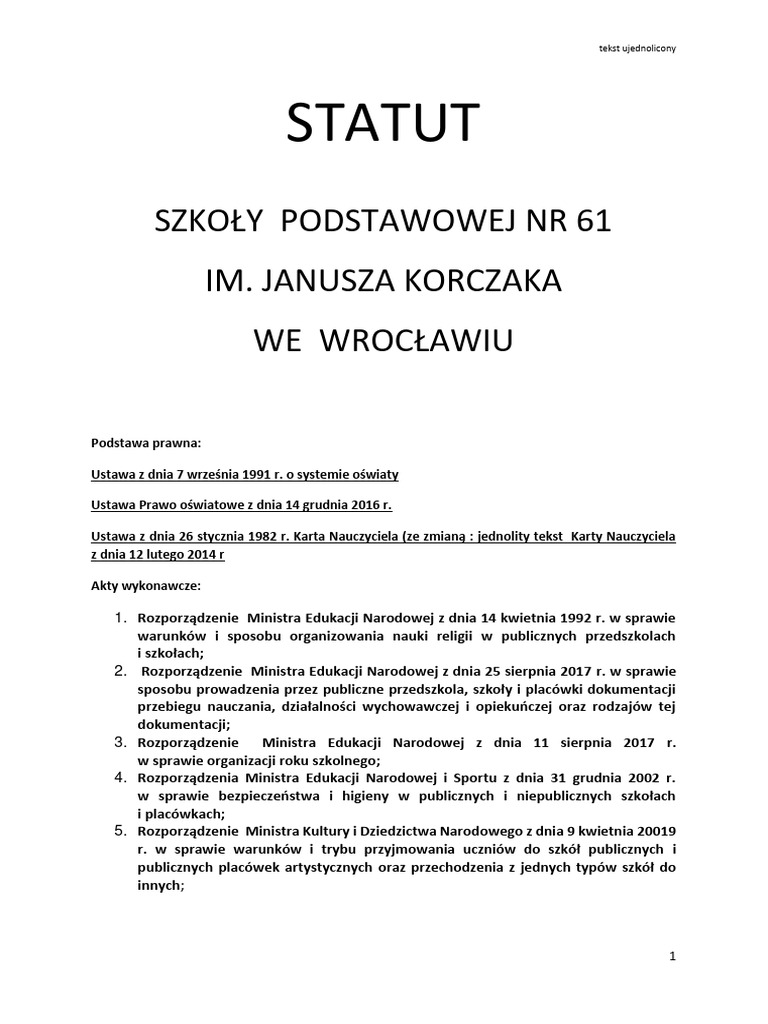 tekst ujednolicony

STATUT

SZKOŁY PODSTAWOWEJ NR 61

IM. JANUSZA KORCZAKA

WE WROCŁAWIU

Podstawa prawna:

Ustawa z dnia 7 września 1991 r. o systemie oświaty

Ustawa Prawo oświatowe z dnia 14 grudnia 2016 r.

Ustawa z dnia 26 stycznia 1982 r. Karta Nauczyciela (ze zmianą : jednolity tekst Karty Nauczyciela z dnia 12 lutego 2014 r

Akty wykonawcze:

1. Rozporządzenie Ministra Edukacji Narodowej z dnia 14 kwietnia 1992 r. w sprawie warunków i sposobu organizowania nauki religii w publicznych przedszkolach i szkołach;
2. Rozporządzenie Ministra Edukacji Narodowej z dnia 25 sierpnia 2017 r. w sprawie sposobu prowadzenia przez publiczne przedszkola, szkoły i placówki dokumentacji przebiegu nauczania, działalności wychowawczej i opiekuńczej oraz rodzajów tej dokumentacji;
3. Rozporządzenie Ministra Edukacji Narodowej z dnia 11 sierpnia 2017 r. w sprawie organizacji roku szkolnego;
4. Rozporządzenia Ministra Edukacji Narodowej i Sportu z dnia 31 grudnia 2002 r. w sprawie bezpieczeństwa i higieny w publicznych i niepublicznych szkołach i placówkach;
5. Rozporządzenie Ministra Kultury i Dziedzictwa Narodowego z dnia 9 kwietnia 20019 r. w sprawie warunków i trybu przyjmowania uczniów do szkół publicznych i publicznych placówek artystycznych oraz przechodzenia z jednych typów szkół do innych;

1